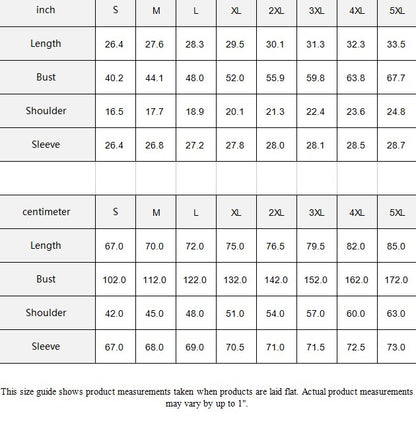 | inch | S | M | L | XL | 2XL | 3XL | 4XL | 5XL |
|---|---|---|---|---|---|---|---|---|
| Length | 26.4 | 27.6 | 28.3 | 29.5 | 30.1 | 31.3 | 32.3 | 33.5 |
| Bust | 40.2 | 44.1 | 48.0 | 52.0 | 55.9 | 59.8 | 63.8 | 67.7 |
| Shoulder | 16.5 | 17.7 | 18.9 | 20.1 | 21.3 | 22.4 | 23.6 | 24.8 |
| Sleeve | 26.4 | 26.8 | 27.2 | 27.8 | 28.0 | 28.1 | 28.5 | 28.7 |

| centimeter | S | M | L | XL | 2XL | 3XL | 4XL | 5XL |
|---|---|---|---|---|---|---|---|---|
| Length | 67.0 | 70.0 | 72.0 | 75.0 | 76.5 | 79.5 | 82.0 | 85.0 |
| Bust | 102.0 | 112.0 | 122.0 | 132.0 | 142.0 | 152.0 | 162.0 | 172.0 |
| Shoulder | 42.0 | 45.0 | 48.0 | 51.0 | 54.0 | 57.0 | 60.0 | 63.0 |
| Sleeve | 67.0 | 68.0 | 69.0 | 70.5 | 71.0 | 71.5 | 72.5 | 73.0 |

This size guide shows product measurements taken when products are laid flat. Actual product measurements may vary by up to 1".